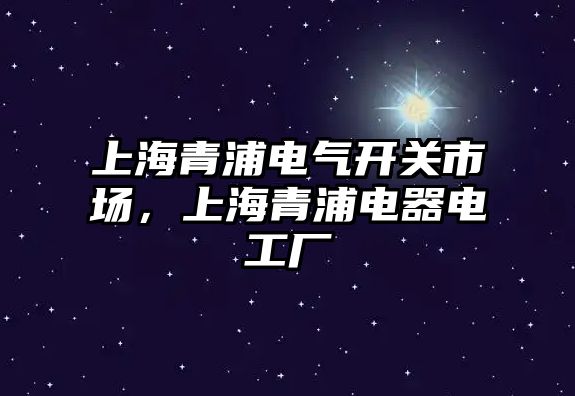 上海青浦电气开关市场，上海青浦电器电工厂